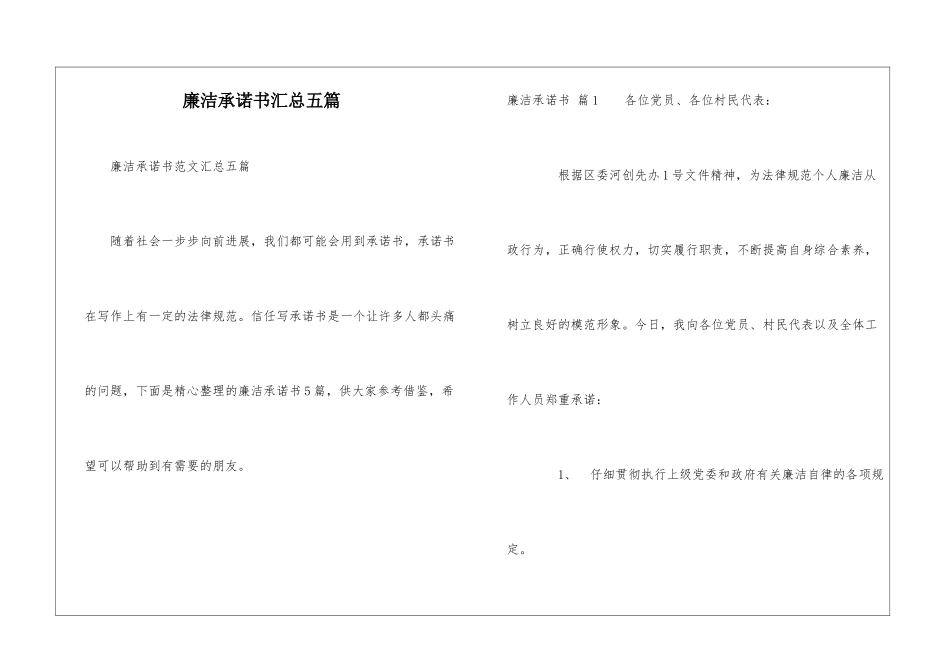 廉洁承诺书汇总五篇

廉洁承诺书范文汇总五篇

随着社会一步步向前进展，我们都可能会用到承诺书，承诺书在写作上有一定的法律规范。信任写承诺书是一个让许多人都头痛的问题，下面是精心整理的廉洁承诺书5篇，供大家参考借鉴，希望可以帮助到有需要的朋友。

廉洁承诺书 篇1　　各位党员、各位村民代表：

根据区委河创先办1号文件精神，为法律规范个人廉洁从政行为，正确行使权力，切实履行职责，不断提高自身综合素养，树立良好的模范形象。今日，我向各位党员、村民代表以及全体工作人员郑重承诺：

1、　仔细贯彻执行上级党委和政府有关廉洁自律的各项规定。